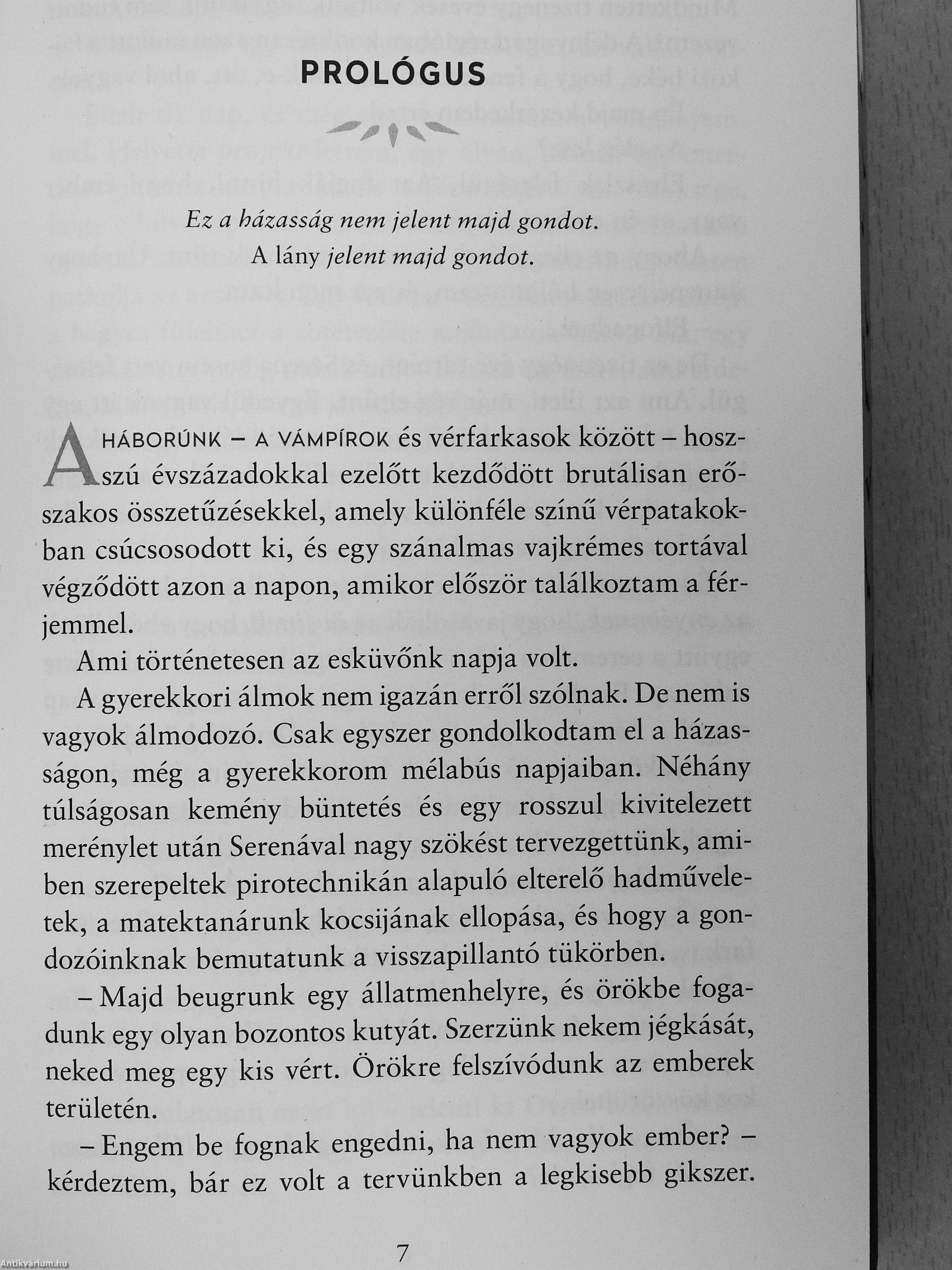 PROLÓGUS

Ez a házasság nem jelent majd gondot.
A lány jelent majd gondot.

A HÁBORÚNK – A VÁMPÍROK és vérfarkasok között – hosszú évszázadokkal ezelőtt kezdődött brutálisan erőszakos összetűzésekkel, amely különféle színű vérpatakokban csúcsosodott ki, és egy szánalmas vajkrémes tortával végződött azon a napon, amikor először találkoztam a férjemmel.

Ami történetesen az esküvőnk napja volt.

A gyerekkori álmok nem igazán erről szólnak. De nem is vagyok álmodozó. Csak egyszer gondolkodtam el a házasságon, még a gyerekkorom mélabús napjaiban. Néhány túlságosan kemény büntetés és egy rosszul kivitelezett merénylet után Serenával nagy szökést tervezgettünk, amiben szerepeltek pirotechnikán alapuló elterelő hadműveletek, a matektanárunk kocsijának ellopása, és hogy a gondozóinknak bemutatunk a visszapillantó tükörben.

– Majd beugrunk egy állatmenhelyre, és örökbe fogadunk egy olyan bozontos kutyát. Szerzünk nekem jégkását, neked meg egy kis vért. Örökre felszívódunk az emberek területén.

– Engem be fognak engedni, ha nem vagyok ember? – kérdeztem, bár ez volt a tervünkben a legkisebb gikszer.

7

Antikvárium.hu